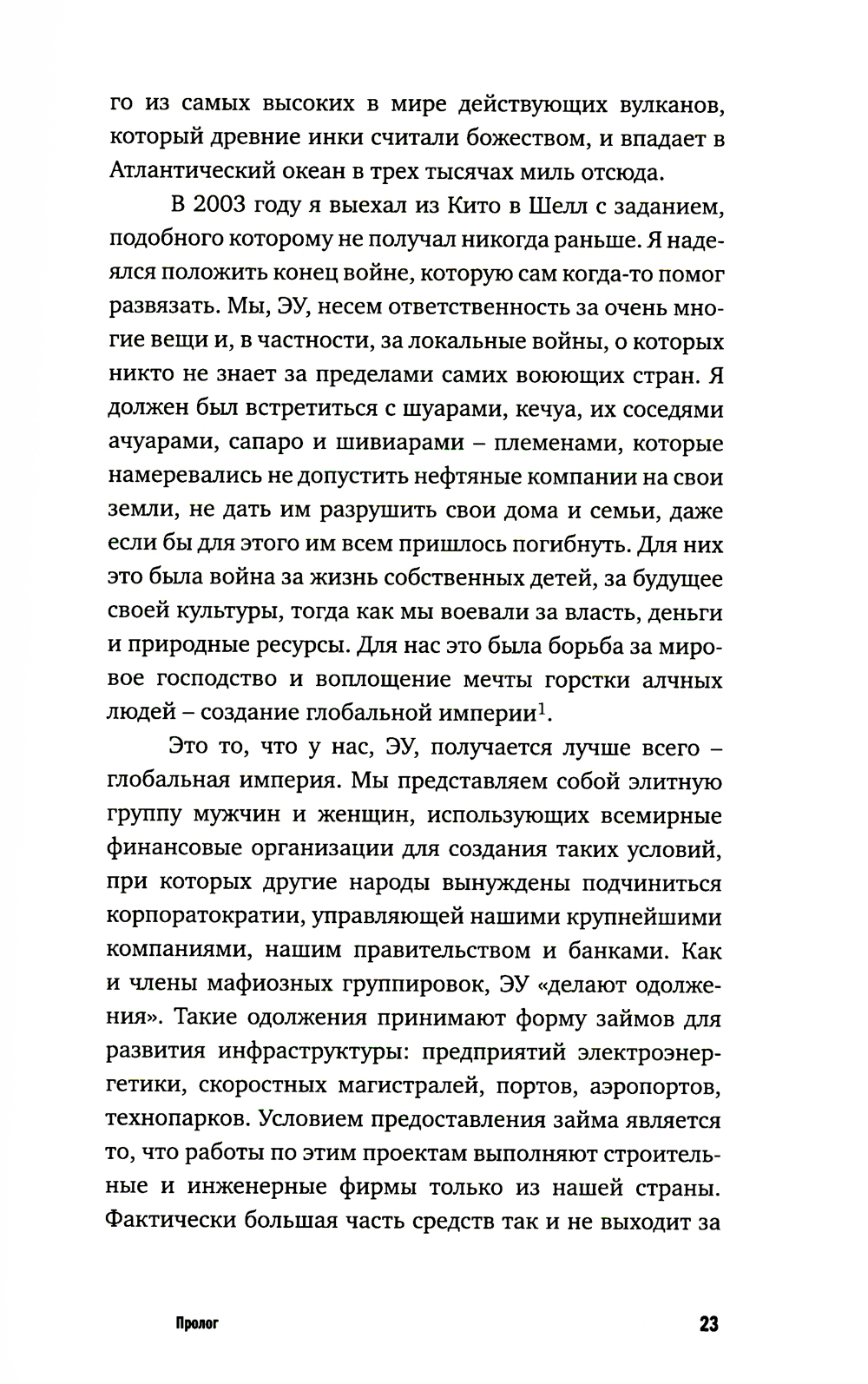 го из самых высоких в мире действующих вулканов, который древние инки считали божеством, и впадает в Атлантический океан в трех тысячах миль отсюда.

В 2003 году я выехал из Кито в Шелл с заданием, подобного которому не получал никогда раньше. Я надеялся положить конец войне, которую сам когда-то помог развязать. Мы, ЭУ, несем ответственность за очень многие вещи и, в частности, за локальные войны, о которых никто не знает за пределами самих воюющих стран. Я должен был встретиться с шуарами, кечуа, их соседями ачуарами, сапаро и шивиарами – племенами, которые намеревались не допустить нефтяные компании на свои земли, не дать им разрушить свои дома и семьи, даже если бы для этого им всем пришлось погибнуть. Для них это была война за жизнь собственных детей, за будущее своей культуры, тогда как мы воевали за власть, деньги и природные ресурсы. Для нас это была борьба за мировое господство и воплощение мечты горстки алчных людей – создание глобальной империи$^1$.

Это то, что у нас, ЭУ, получается лучше всего – глобальная империя. Мы представляем собой элитную группу мужчин и женщин, использующих всемирные финансовые организации для создания таких условий, при которых другие народы вынуждены подчиниться корпоратократии, управляющей нашими крупнейшими компаниями, нашим правительством и банками. Как и члены мафиозных группировок, ЭУ «делают одолжения». Такие одолжения принимают форму займов для развития инфраструктуры: предприятий электроэнергетики, скоростных магистралей, портов, аэропортов, технопарков. Условием предоставления займа является то, что работы по этим проектам выполняют строительные и инженерные фирмы только из нашей страны. Фактически большая часть средств так и не выходит за

Пролог 23